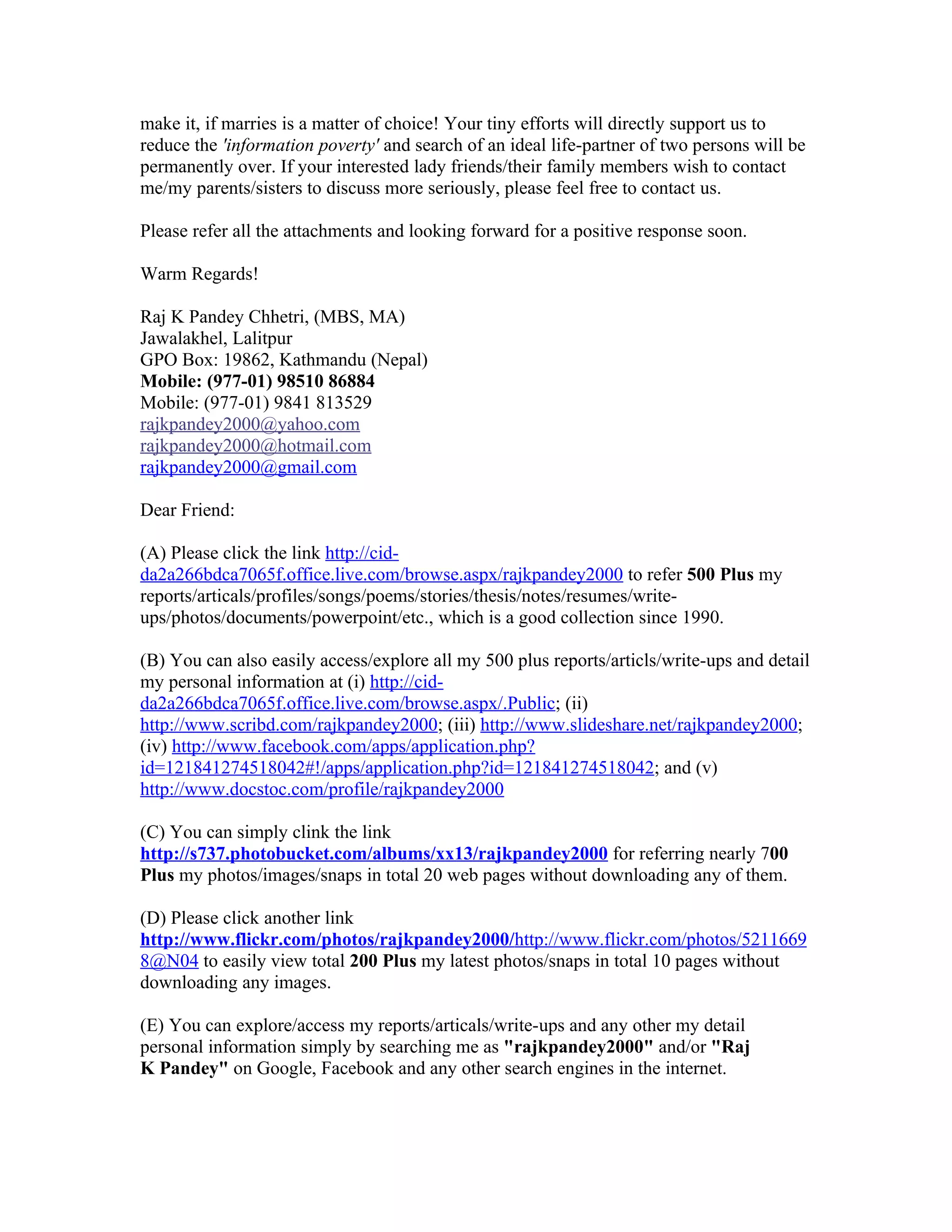 make it, if marries is a matter of choice! Your tiny efforts will directly support us to reduce the 'information poverty' and search of an ideal life-partner of two persons will be permanently over. If your interested lady friends/their family members wish to contact me/my parents/sisters to discuss more seriously, please feel free to contact us.

Please refer all the attachments and looking forward for a positive response soon.

Warm Regards!

Raj K Pandey Chhetri, (MBS, MA)
Jawalakhel, Lalitpur
GPO Box: 19862, Kathmandu (Nepal)
Mobile: (977-01) 98510 86884
Mobile: (977-01) 9841 813529
rajkpandey2000@yahoo.com
rajkpandey2000@hotmail.com
rajkpandey2000@gmail.com

Dear Friend:

(A) Please click the link http://cid-da2a266bdca7065f.office.live.com/browse.aspx/rajkpandey2000 to refer 500 Plus my reports/articals/profiles/songs/poems/stories/thesis/notes/resumes/write-ups/photos/documents/powerpoint/etc., which is a good collection since 1990.

(B) You can also easily access/explore all my 500 plus reports/articls/write-ups and detail my personal information at (i) http://cid-da2a266bdca7065f.office.live.com/browse.aspx/.Public; (ii) http://www.scribd.com/rajkpandey2000; (iii) http://www.slideshare.net/rajkpandey2000; (iv) http://www.facebook.com/apps/application.php?id=121841274518042#!/apps/application.php?id=121841274518042; and (v) http://www.docstoc.com/profile/rajkpandey2000

(C) You can simply clink the link http://s737.photobucket.com/albums/xx13/rajkpandey2000 for referring nearly 700 Plus my photos/images/snaps in total 20 web pages without downloading any of them.

(D) Please click another link http://www.flickr.com/photos/rajkpandey2000/http://www.flickr.com/photos/52116698@N04 to easily view total 200 Plus my latest photos/snaps in total 10 pages without downloading any images.

(E) You can explore/access my reports/articals/write-ups and any other my detail personal information simply by searching me as "rajkpandey2000" and/or "Raj K Pandey" on Google, Facebook and any other search engines in the internet.